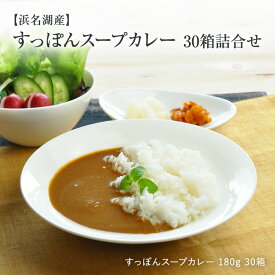 【浜名湖産】
すっぽんスープカレー 30箱詰合せ

すっぽんスープカレー 180g 30箱